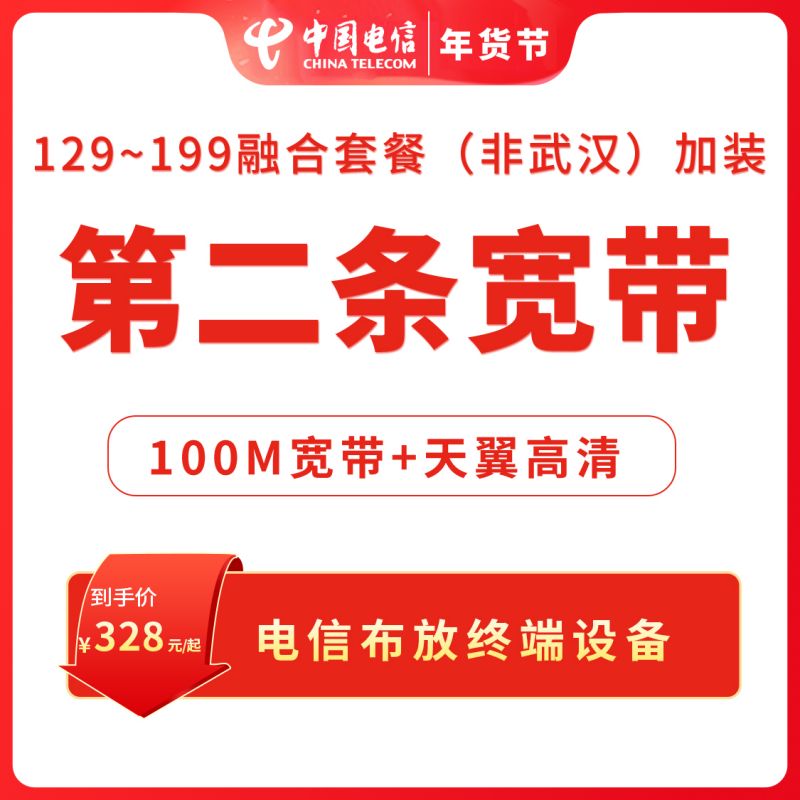 中国电信
CHINA TELECOM
年货节

129~199融合套餐（非武汉）加装

第二条宽带

100M宽带+天翼高清

到手价
¥328元/起

电信布放终端设备